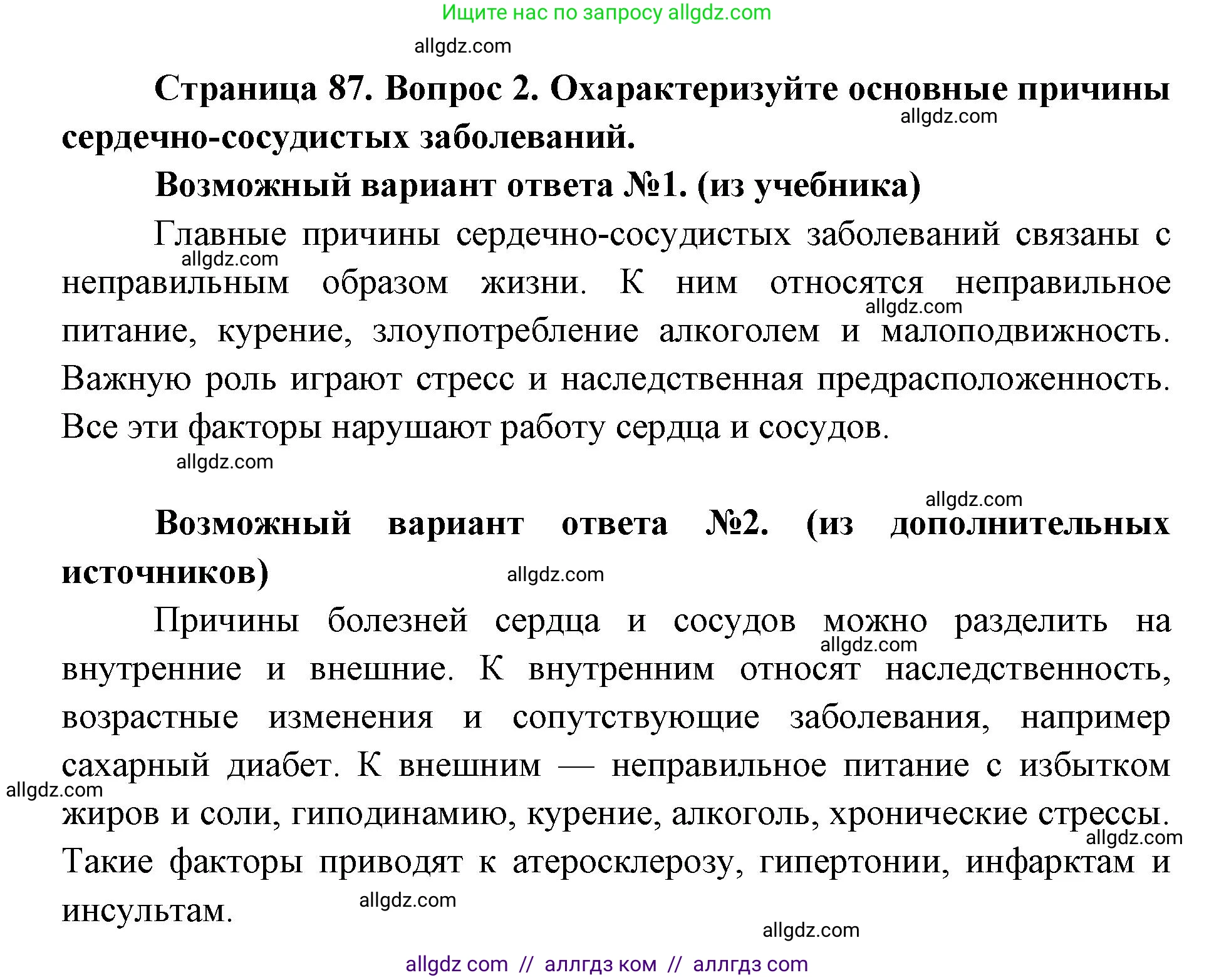 Ищите нас по запросу allgdz.com

allgdz.com

Страница 87. Вопрос 2. Охарактеризуйте основные причины сердечно-сосудистых заболеваний.

allgdz.com

Возможный вариант ответа №1. (из учебника)

Главные причины сердечно-сосудистых заболеваний связаны с неправильным образом жизни. К ним относятся неправильное питание, курение, злоупотребление алкоголем и малоподвижность. Важную роль играют стресс и наследственная предрасположенность. Все эти факторы нарушают работу сердца и сосудов.

allgdz.com

allgdz.com

allgdz.com

allgdz.com

Возможный вариант ответа №2. (из дополнительных источников)

allgdz.com

Причины болезней сердца и сосудов можно разделить на внутренние и внешние. К внутренним относят наследственность, возрастные изменения и сопутствующие заболевания, например сахарный диабет. К внешним — неправильное питание с избытком жиров и соли, гиподинамию, курение, алкоголь, хронические стрессы. Такие факторы приводят к атеросклерозу, гипертонии, инфарктам и инсультам.

allgdz.com

allgdz.com

allgdz.com

allgdz.com

allgdz.com

allgdz com // аллгдз ком // аллгдз com